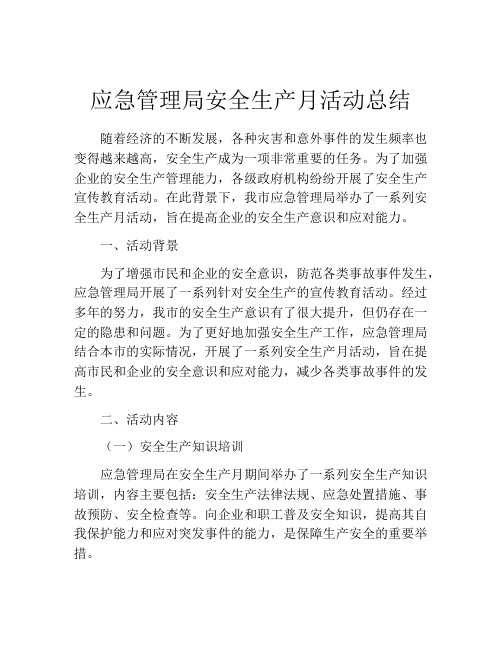 应急管理局安全生产月活动总结

随着经济的不断发展，各种灾害和意外事件的发生频率也变得越来越高，安全生产成为一项非常重要的任务。为了加强企业的安全生产管理能力，各级政府机构纷纷开展了安全生产宣传教育活动。在此背景下，我市应急管理局举办了一系列安全生产月活动，旨在提高企业的安全生产意识和应对能力。

一、活动背景

为了增强市民和企业的安全意识，防范各类事故事件发生，应急管理局开展了一系列针对安全生产的宣传教育活动。经过多年的努力，我市的安全生产意识有了很大提升，但仍存在一定的隐患和问题。为了更好地加强安全生产工作，应急管理局结合本市的实际情况，开展了一系列安全生产月活动，旨在提高市民和企业的安全意识和应对能力，减少各类事故事件的发生。

二、活动内容

（一）安全生产知识培训

应急管理局在安全生产月期间举办了一系列安全生产知识培训，内容主要包括：安全生产法律法规、应急处置措施、事故预防、安全检查等。向企业和职工普及安全知识，提高其自我保护能力和应对突发事件的能力，是保障生产安全的重要举措。